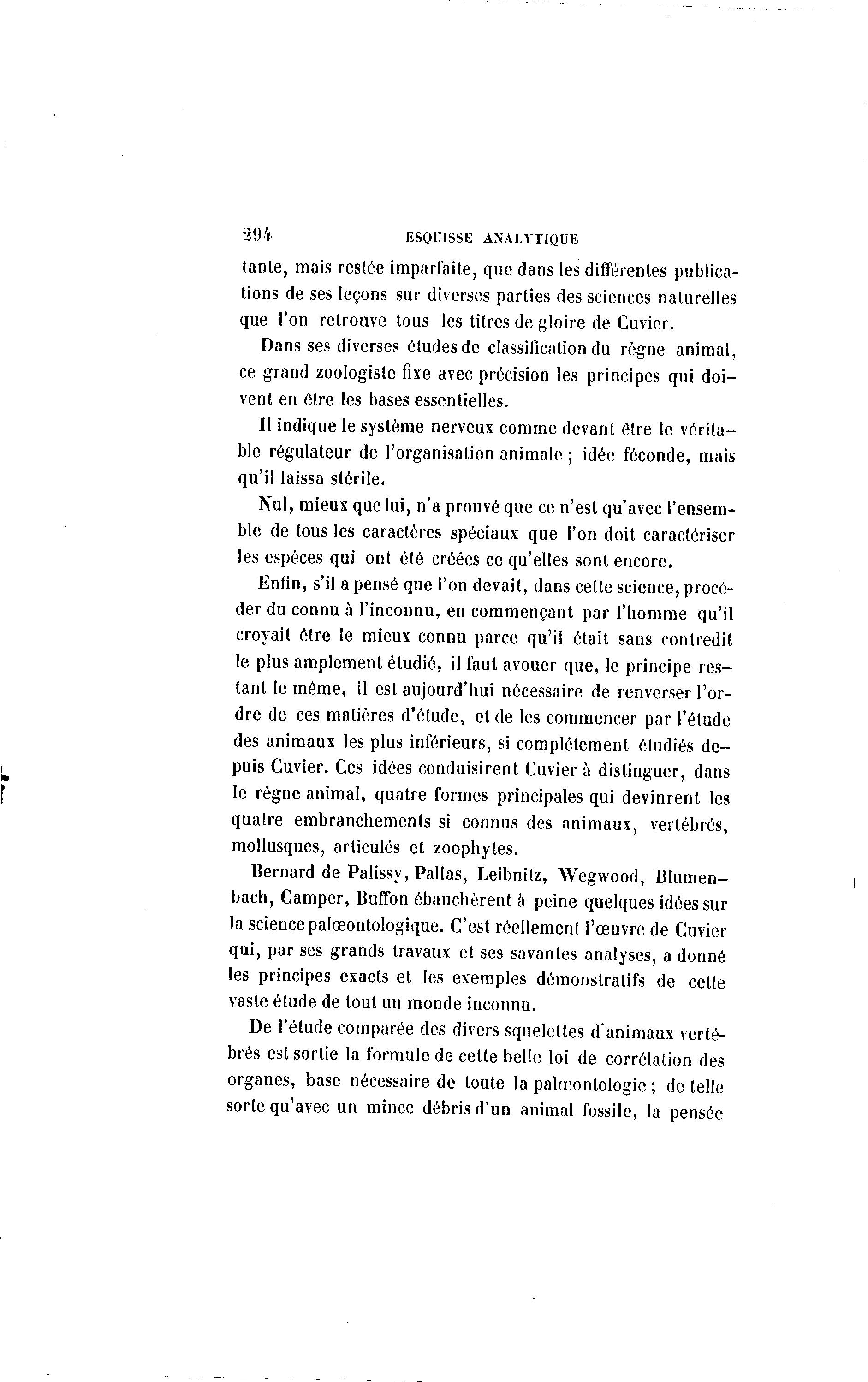 294 ESQUISSE ANALYTIQUE

tante, mais restée imparfaite, que dans les différentes publications de ses leçons sur diverses parties des sciences naturelles que l'on retrouve tous les titres de gloire de Cuvier.

Dans ses diverses études de classification du règne animal, ce grand zoologiste fixe avec précision les principes qui doivent en être les bases essentielles.

Il indique le système nerveux comme devant être le véritable régulateur de l'organisation animale ; idée féconde, mais qu'il laissa stérile.

Nul, mieux que lui, n'a prouvé que ce n'est qu'avec l'ensemble de tous les caractères spéciaux que l'on doit caractériser les espèces qui ont été créées ce qu'elles sont encore.

Enfin, s'il a pensé que l'on devait, dans cette science, procéder du connu à l'inconnu, en commençant par l'homme qu'il croyait être le mieux connu parce qu'il était sans contredit le plus amplement étudié, il faut avouer que, le principe restant le même, il est aujourd'hui nécessaire de renverser l'ordre de ces matières d'étude, et de les commencer par l'étude des animaux les plus inférieurs, si complétement étudiés depuis Cuvier. Ces idées conduisirent Cuvier à distinguer, dans le règne animal, quatre formes principales qui devinrent les quatre embranchements si connus des animaux, vertébrés, mollusques, articulés et zoophytes.

Bernard de Palissy, Pallas, Leibnitz, Wegwood, Blumenbach, Camper, Buffon ébauchèrent à peine quelques idées sur la science palœontologique. C'est réellement l'œuvre de Cuvier qui, par ses grands travaux et ses savantes analyses, a donné les principes exacts et les exemples démonstratifs de cette vaste étude de tout un monde inconnu.

De l'étude comparée des divers squelettes d'animaux vertébrés est sortie la formule de cette belle loi de corrélation des organes, base nécessaire de toute la palœontologie ; de telle sorte qu'avec un mince débris d'un animal fossile, la pensée